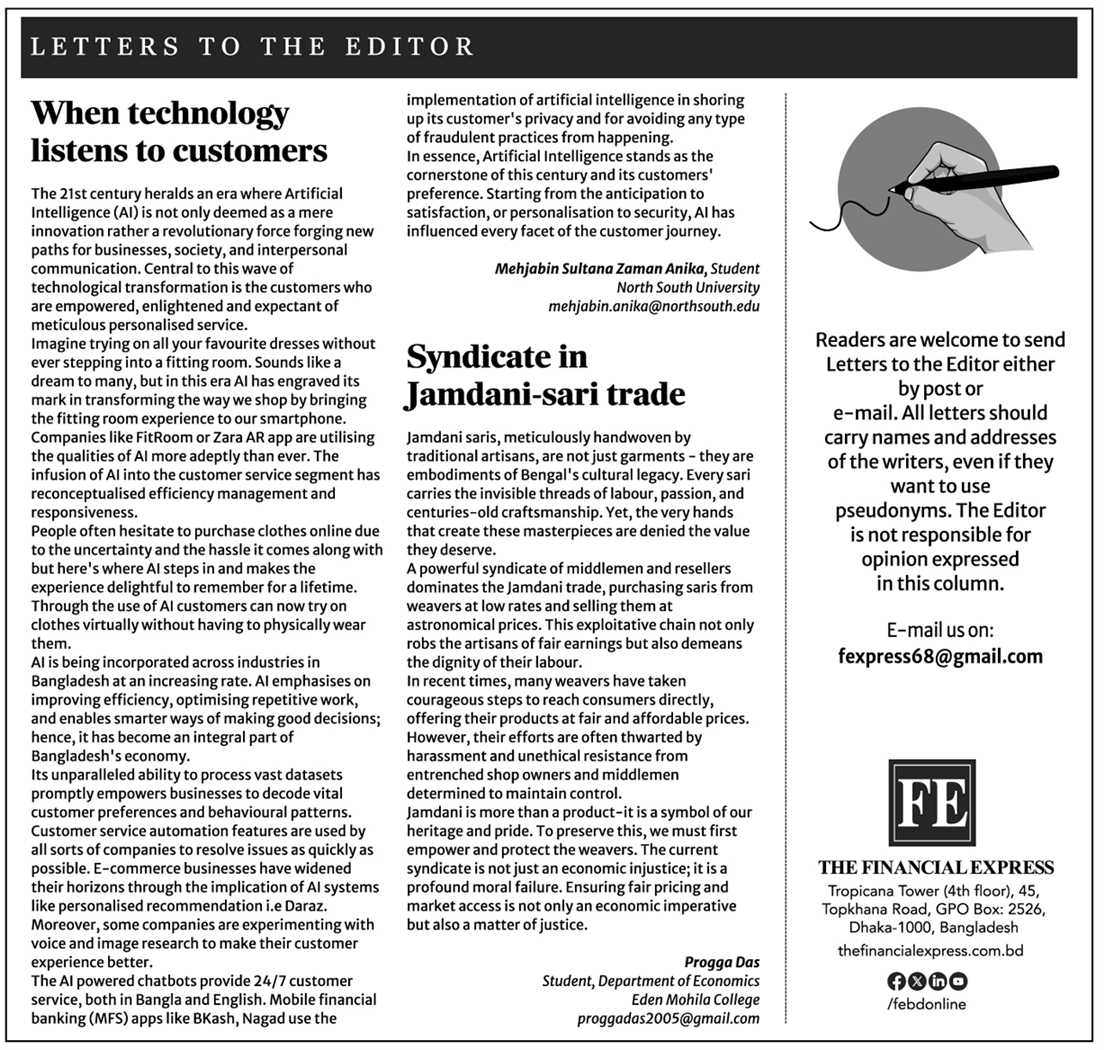 LETTERS TO THE EDITOR

When technology listens to customers

The 21st century heralds an era where Artificial Intelligence (AI) is not only deemed as a mere innovation rather a revolutionary force forging new paths for businesses, society, and interpersonal communication. Central to this wave of technological transformation is the customers who are empowered, enlightened and expectant of meticulous personalised service.
Imagine trying on all your favourite dresses without ever stepping into a fitting room. Sounds like a dream to many, but in this era AI has engraved its mark in transforming the way we shop by bringing the fitting room experience to our smartphone. Companies like FitRoom or Zara AR app are utilising the qualities of AI more adeptly than ever. The infusion of AI into the customer service segment has reconceptualised efficiency management and responsiveness.
People often hesitate to purchase clothes online due to the uncertainty and the hassle it comes along with but here's where AI steps in and makes the experience delightful to remember for a lifetime. Through the use of AI customers can now try on clothes virtually without having to physically wear them.
AI is being incorporated across industries in Bangladesh at an increasing rate. AI emphasises on improving efficiency, optimising repetitive work, and enables smarter ways of making good decisions; hence, it has become an integral part of Bangladesh's economy.
Its unparalleled ability to process vast datasets promptly empowers businesses to decode vital customer preferences and behavioural patterns. Customer service automation features are used by all sorts of companies to resolve issues as quickly as possible. E-commerce businesses have widened their horizons through the implication of AI systems like personalised recommendation i.e Daraz. Moreover, some companies are experimenting with voice and image research to make their customer experience better.
The AI powered chatbots provide 24/7 customer service, both in Bangla and English. Mobile financial banking (MFS) apps like BKash, Nagad use the implementation of artificial intelligence in shoring up its customer's privacy and for avoiding any type of fraudulent practices from happening.
In essence, Artificial Intelligence stands as the cornerstone of this century and its customers' preference. Starting from the anticipation to satisfaction, or personalisation to security, AI has influenced every facet of the customer journey.

Mehjabin Sultana Zaman Anika, Student
North South University
mehjabin.anika@northsouth.edu

Syndicate in Jamdani-sari trade

Jamdani saris, meticulously handwoven by traditional artisans, are not just garments - they are embodiments of Bengal's cultural legacy. Every sari carries the invisible threads of labour, passion, and centuries-old craftsmanship. Yet, the very hands that create these masterpieces are denied the value they deserve.
A powerful syndicate of middlemen and resellers dominates the Jamdani trade, purchasing saris from weavers at low rates and selling them at astronomical prices. This exploitative chain not only robs the artisans of fair earnings but also demeans the dignity of their labour.
In recent times, many weavers have taken courageous steps to reach consumers directly, offering their products at fair and affordable prices. However, their efforts are often thwarted by harassment and unethical resistance from entrenched shop owners and middlemen determined to maintain control.
Jamdani is more than a product-it is a symbol of our heritage and pride. To preserve this, we must first empower and protect the weavers. The current syndicate is not just an economic injustice; it is a profound moral failure. Ensuring fair pricing and market access is not only an economic imperative but also a matter of justice.

Progga Das
Student, Department of Economics
Eden Mohila College
proggadas2005@gmail.com

Readers are welcome to send Letters to the Editor either by post or e-mail. All letters should carry names and addresses of the writers, even if they want to use pseudonyms. The Editor is not responsible for opinion expressed in this column.

E-mail us on:
fexpress68@gmail.com

FE
THE FINANCIAL EXPRESS
Tropicana Tower (4th floor), 45, Topkhana Road, GPO Box: 2526, Dhaka-1000, Bangladesh
thefinancialexpress.com.bd
/febdonline